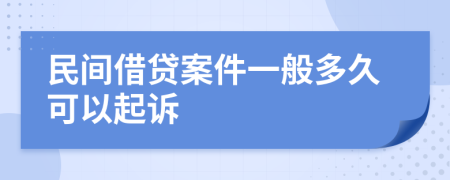 民间借贷案件一般多久可以起诉